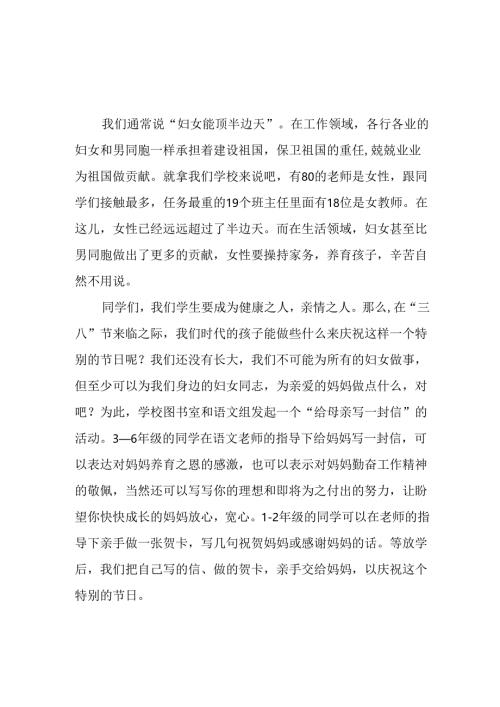 我们通常说“妇女能顶半边天”。在工作领域，各行各业的妇女和男同胞一样承担着建设祖国，保卫祖国的重任,兢兢业业为祖国做贡献。就拿我们学校来说吧，有80的老师是女性，跟同学们接触最多，任务最重的19个班主任里面有18位是女教师。在这儿，女性已经远远超过了半边天。而在生活领域，妇女甚至比男同胞做出了更多的贡献，女性要操持家务，养育孩子，辛苦自然不用说。

同学们，我们学生要成为健康之人，亲情之人。那么,在“三八”节来临之际，我们时代的孩子能做些什么来庆祝这样一个特别的节日呢？我们还没有长大，我们不可能为所有的妇女做事，但至少可以为我们身边的妇女同志，为亲爱的妈妈做点什么，对吧？为此，学校图书室和语文组发起一个“给母亲写一封信”的活动。3—6年级的同学在语文老师的指导下给妈妈写一封信，可以表达对妈妈养育之恩的感激，也可以表示对妈妈勤奋工作精神的敬佩，当然还可以写写你的理想和即将为之付出的努力，让盼望你快快成长的妈妈放心，宽心。1-2年级的同学可以在老师的指导下亲手做一张贺卡，写几句祝贺妈妈或感谢妈妈的话。等放学后，我们把自己写的信、做的贺卡，亲手交给妈妈，以庆祝这个特别的节日。